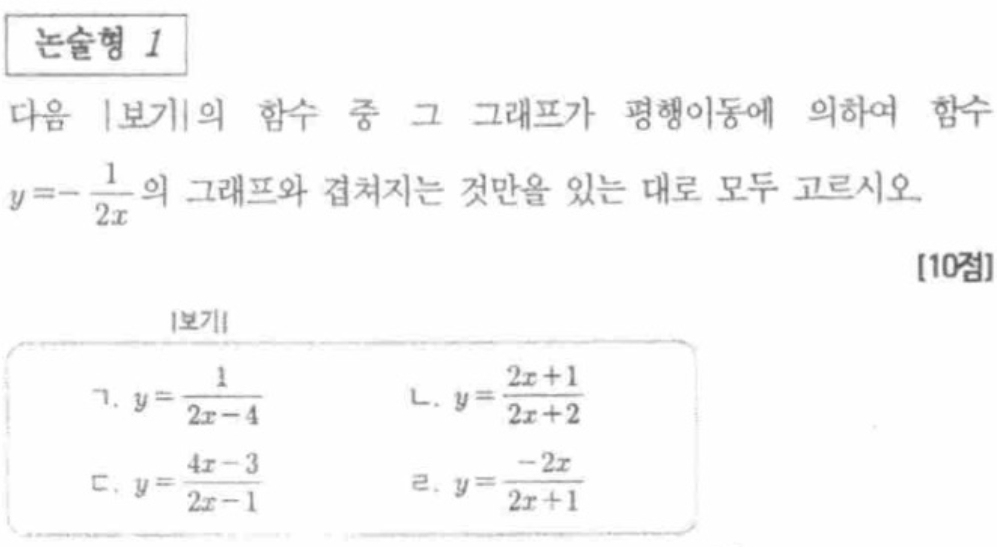 논술형 1

다음 |보기|의 함수 중 그 그래프가 평행이동에 의하여 함수 $y=-\frac{1}{2x}$의 그래프와 겹쳐지는 것만을 있는 대로 모두 고르시오.

[10점]

|보기|

ㄱ. $y=\frac{1}{2x-4}$ ㄴ. $y=\frac{2x+1}{2x+2}$

ㄷ. $y=\frac{4x-3}{2x-1}$ ㄹ. $y=\frac{-2x}{2x+1}$